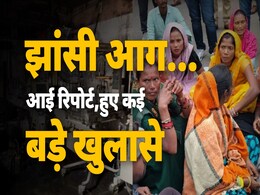 झांसी आग...
आई रिपोर्ट,हुए कई
बड़े खुलासे